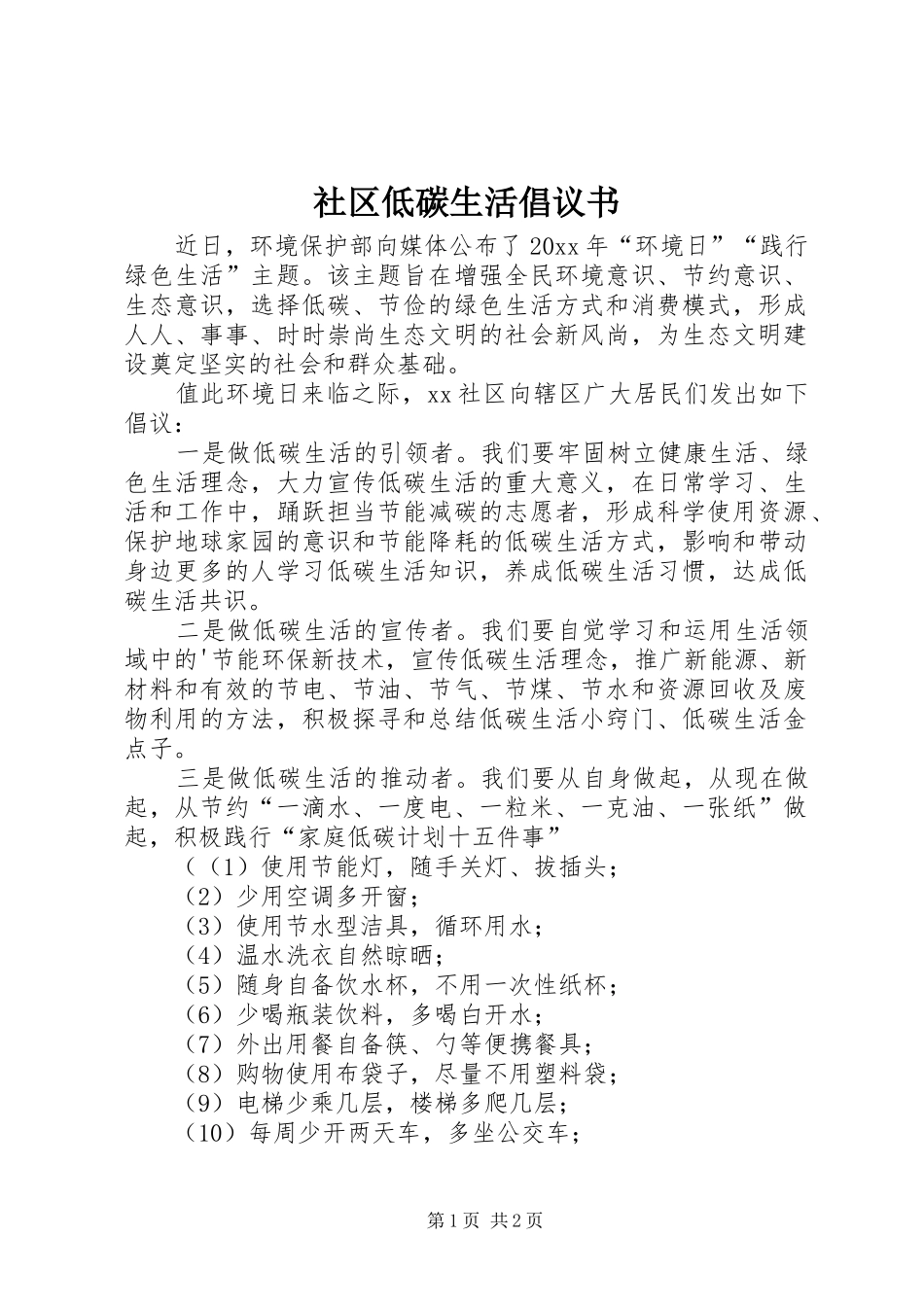 社区低碳生活倡议书

近日，环境保护部向媒体公布了20xx年“环境日”“践行绿色生活”主题。该主题旨在增强全民环境意识、节约意识、生态意识，选择低碳、节俭的绿色生活方式和消费模式，形成人人、事事、时时崇尚生态文明的社会新风尚，为生态文明建设奠定坚实的社会和群众基础。

值此环境日来临之际，xx社区向辖区广大居民们发出如下倡议：

一是做低碳生活的引领者。我们要牢固树立健康生活、绿色生活理念，大力宣传低碳生活的重大意义，在日常学习、生活和工作中，踊跃担当节能减碳的志愿者，形成科学使用资源、保护地球家园的意识和节能降耗的低碳生活方式，影响和带动身边更多的人学习低碳生活知识，养成低碳生活习惯，达成低碳生活共识。

二是做低碳生活的宣传者。我们要自觉学习和运用生活领域中的'节能环保新技术，宣传低碳生活理念，推广新能源、新材料和有效的节电、节油、节气、节煤、节水和资源回收及废物利用的方法，积极探寻和总结低碳生活小窍门、低碳生活金点子。

三是做低碳生活的推动者。我们要从自身做起，从现在做起，从节约“一滴水、一度电、一粒米、一克油、一张纸”做起，积极践行“家庭低碳计划十五件事”

（（1）使用节能灯，随手关灯、拔插头；
（2）少用空调多开窗；
（3）使用节水型洁具，循环用水；
（4）温水洗衣自然晾晒；
（5）随身自备饮水杯，不用一次性纸杯；
（6）少喝瓶装饮料，多喝白开水；
（7）外出用餐自备筷、勺等便携餐具；
（8）购物使用布袋子，尽量不用塑料袋；
（9）电梯少乘几层，楼梯多爬几层；
（10）每周少开两天车，多坐公交车；

第1页 共2页